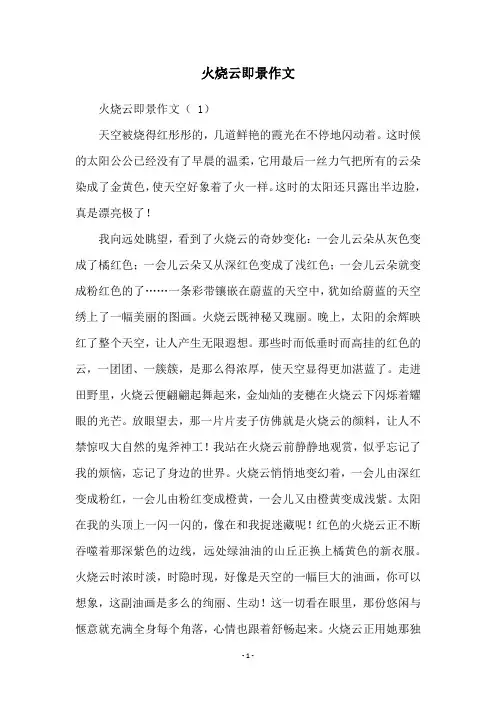 火烧云即景作文

火烧云即景作文（ 1）

天空被烧得红彤彤的，几道鲜艳的霞光在不停地闪动着。这时候的太阳公公已经没有了早晨的温柔，它用最后一丝力气把所有的云朵染成了金黄色，使天空好象着了火一样。这时的太阳还只露出半边脸，真是漂亮极了！

我向远处眺望，看到了火烧云的奇妙变化：一会儿云朵从灰色变成了橘红色；一会儿云朵又从深红色变成了浅红色；一会儿云朵就变成粉红色的了……一条彩带镶嵌在蔚蓝的天空中，犹如给蔚蓝的天空绣上了一幅美丽的图画。火烧云既神秘又瑰丽。晚上，太阳的余辉映红了整个天空，让人产生无限遐想。那些时而低垂时而高挂的红色的云，一团团、一簇簇，是那么得浓厚，使天空显得更加湛蓝了。走进田野里，火烧云便翩翩起舞起来，金灿灿的麦穗在火烧云下闪烁着耀眼的光芒。放眼望去，那一片片麦子仿佛就是火烧云的颜料，让人不禁惊叹大自然的鬼斧神工！我站在火烧云前静静地观赏，似乎忘记了我的烦恼，忘记了身边的世界。火烧云悄悄地变幻着，一会儿由深红变成粉红，一会儿由粉红变成橙黄，一会儿又由橙黄变成浅紫。太阳在我的头顶上一闪一闪的，像在和我捉迷藏呢！红色的火烧云正不断吞噬着那深紫色的边线，远处绿油油的山丘正换上橘黄色的新衣服。火烧云时浓时淡，时隐时现，好像是天空的一幅巨大的油画，你可以想象，这副油画是多么的绚丽、生动！这一切看在眼里，那份悠闲与惬意就充满全身每个角落，心情也跟着舒畅起来。火烧云正用她那独

- 1 -